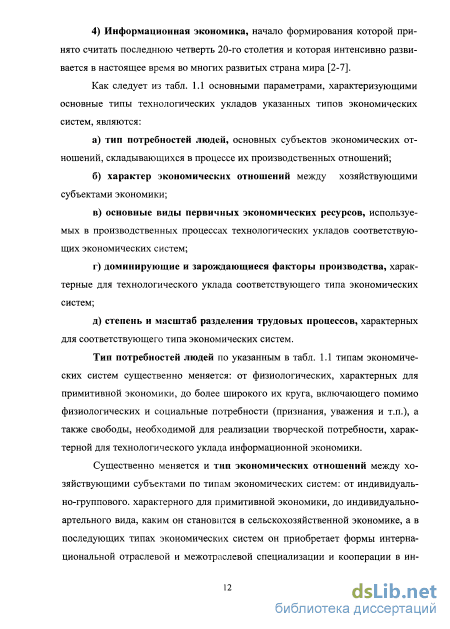 4) Информационная экономика, начало формирования которой принято считать последнюю четверть 20-го столетия и которая интенсивно развивается в настоящее время во многих развитых страна мира [2-7].

Как следует из табл. 1.1 основными параметрами, характеризующими основные типы технологических укладов указанных типов экономических систем, являются:

а) тип потребностей людей, основных субъектов экономических отношений, складывающихся в процессе их производственных отношений;

б) характер экономических отношений между хозяйствующими субъектами экономики;

в) основные виды первичных экономических ресурсов, используемых в производственных процессах технологических укладов соответствующих экономических систем;

г) доминирующие и зарождающиеся факторы производства, характерные для технологического уклада соответствующего типа экономических систем;

д) степень и масштаб разделения трудовых процессов, характерных для соответствующего типа экономических систем.

Тип потребностей людей по указанным в табл. 1.1 типам экономических систем существенно меняется: от физиологических, характерных для примитивной экономики, до более широкого их круга, включающего помимо физиологических и социальные потребности (признания, уважения и т.п.), а также свободы, необходимой для реализации творческой потребности, характерной для технологического уклада информационной экономики.

Существенно меняется и тип экономических отношений между хозяйствующими субъектами по типам экономических систем: от индивидуально-группового. характерного для примитивной экономики, до индивидуально-артельного вида, каким он становится в сельскохозяйственной экономике, а в последующих типах экономических систем он приобретает формы интернациональной отраслевой и межотраслевой специализации и кооперации в ин-

12

dsLib.net
библиотека диссертаций